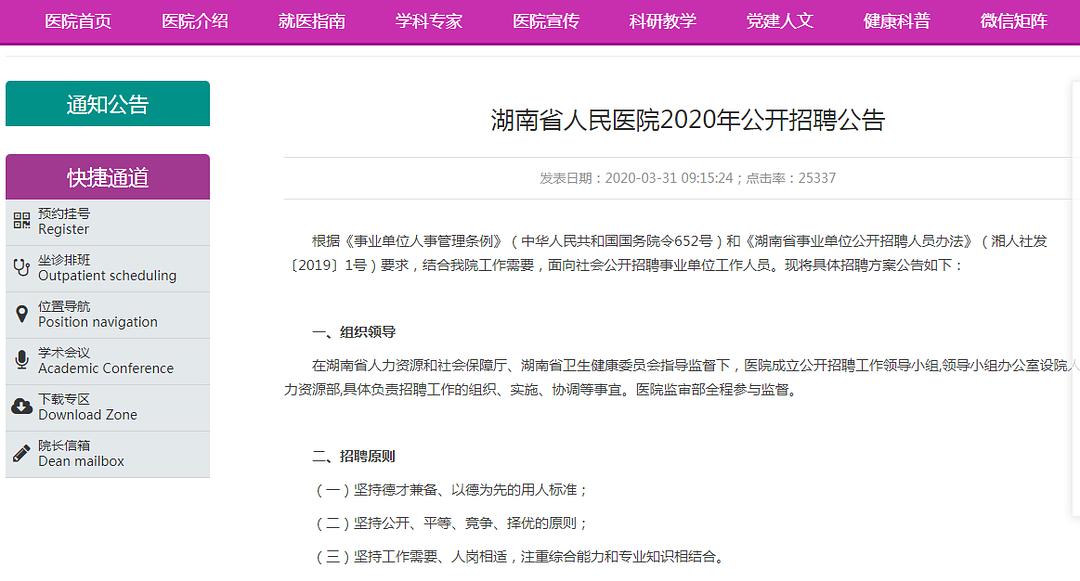 医院首页 医院介绍 就医指南 学科专家 医院宣传 科研教学 党建人文 健康科普 微信矩阵

通知公告

快捷通道

预约挂号
Register

坐诊排班
Outpatient scheduling

位置导航
Position navigation

学术会议
Academic Conference

下载专区
Download Zone

院长信箱
Dean mailbox

湖南省人民医院2020年公开招聘公告

发表日期：2020-03-31 09:15:24；点击率：25337

根据《事业单位人事管理条例》（中华人民共和国国务院令652号）和《湖南省事业单位公开招聘人员办法》（湘人社发〔2019〕1号）要求，结合我院工作需要，面向社会公开招聘事业单位工作人员。现将具体招聘方案公告如下：

一、组织领导

在湖南省人力资源和社会保障厅、湖南省卫生健康委员会指导监督下，医院成立公开招聘工作领导小组,领导小组办公室设院人力资源部,具体负责招聘工作的组织、实施、协调等事宜。医院监审部全程参与监督。

二、招聘原则

（一）坚持德才兼备、以德为先的用人标准；

（二）坚持公开、平等、竞争、择优的原则；

（三）坚持工作需要、人岗相适，注重综合能力和专业知识相结合。